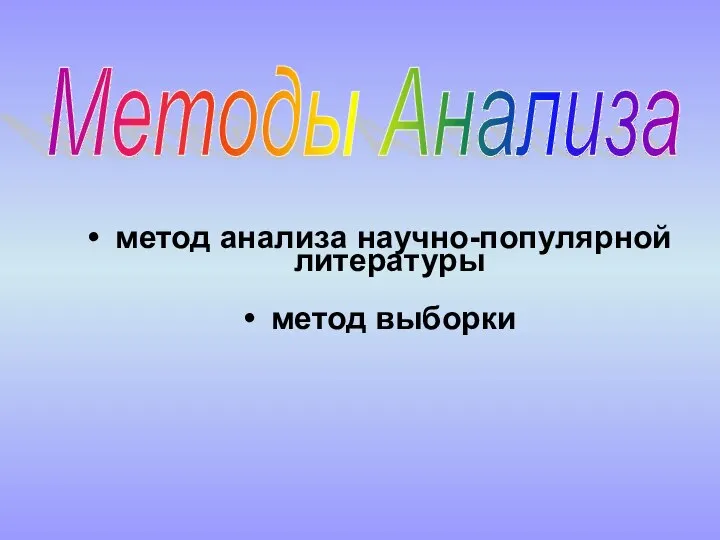 Методы Анализа

• метод анализа научно-популярной литературы

• метод выборки